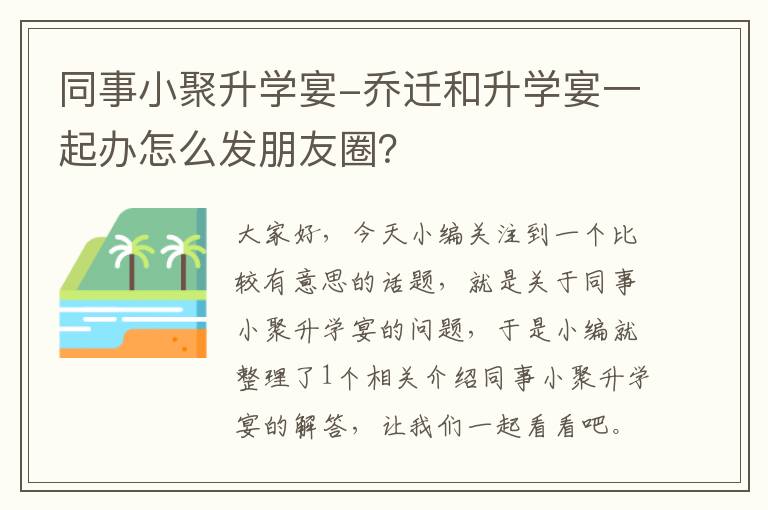 同事小聚升学宴-乔迁和升学宴一起办怎么发朋友圈?

大家好，今天小编关注到一个比较有意思的话题，就是关于同事小聚升学宴的问题，于是小编就整理了1个相关介绍同事小聚升学宴的解答，让我们一起看看吧。